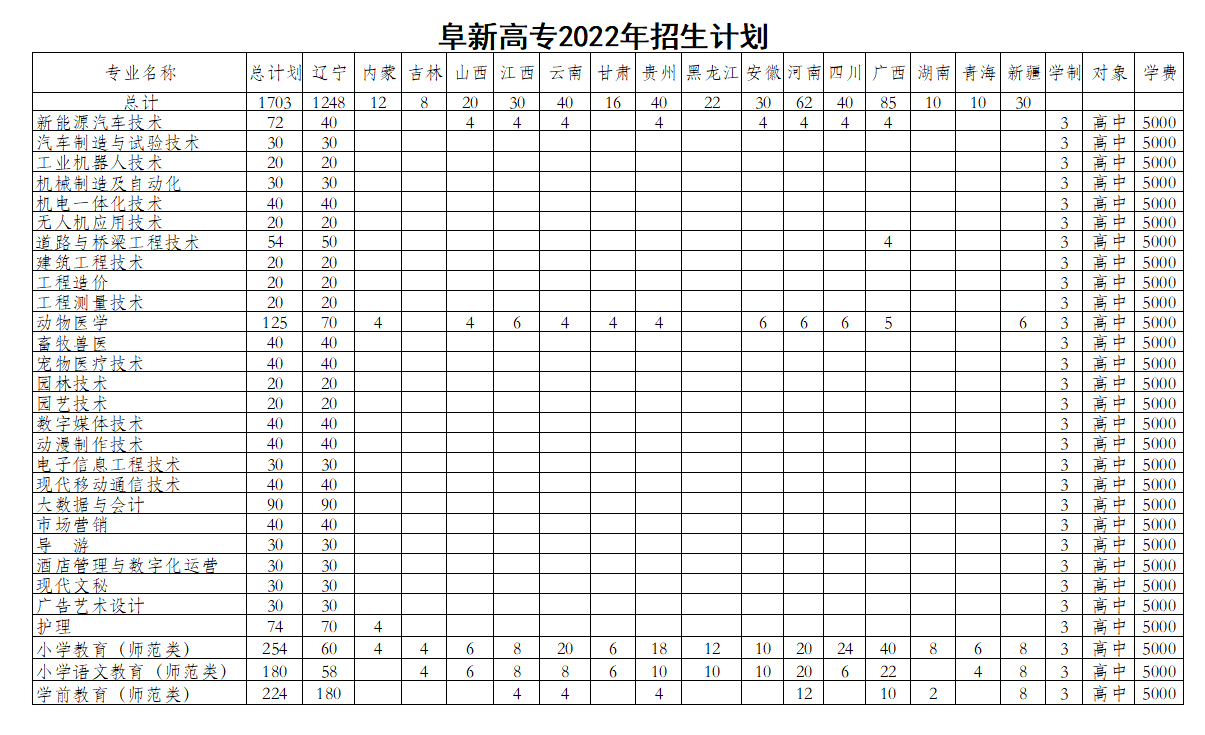 阜新高专2022年招生计划

| 专业名称 | 总计划 | 辽宁 | 内蒙 | 吉林 | 山西 | 江西 | 云南 | 甘肃 | 贵州 | 黑龙江 | 安徽 | 河南 | 四川 | 广西 | 湖南 | 青海 | 新疆 | 学制 | 对象 | 学费 |
|---|---|---|---|---|---|---|---|---|---|---|---|---|---|---|---|---|---|---|---|---|
| 总计 | 1703 | 1248 | 12 | 8 | 20 | 30 | 40 | 16 | 40 | 22 | 30 | 62 | 40 | 85 | 10 | 10 | 30 | | | |
| 新能源汽车技术 | 72 | 40 | | | 4 | 4 | 4 | | 4 | | 4 | 4 | 4 | 4 | | | | 3 | 高中 | 5000 |
| 汽车制造与试验技术 | 30 | 30 | | | | | | | | | | | | | | | | 3 | 高中 | 5000 |
| 工业机器人技术 | 20 | 20 | | | | | | | | | | | | | | | | 3 | 高中 | 5000 |
| 机械制造及自动化 | 30 | 30 | | | | | | | | | | | | | | | | 3 | 高中 | 5000 |
| 机电一体化技术 | 40 | 40 | | | | | | | | | | | | | | | | 3 | 高中 | 5000 |
| 无人机应用技术 | 20 | 20 | | | | | | | | | | | | | | | | 3 | 高中 | 5000 |
| 道路与桥梁工程技术 | 54 | 50 | | | | | | | | | | | | 4 | | | | 3 | 高中 | 5000 |
| 建筑工程技术 | 20 | 20 | | | | | | | | | | | | | | | | 3 | 高中 | 5000 |
| 工程造价 | 20 | 20 | | | | | | | | | | | | | | | | 3 | 高中 | 5000 |
| 工程测量技术 | 20 | 20 | | | | | | | | | | | | | | | | 3 | 高中 | 5000 |
| 动物医学 | 125 | 70 | 4 | | 4 | 6 | 4 | 4 | 4 | | 6 | 6 | 6 | 5 | | | 6 | 3 | 高中 | 5000 |
| 畜牧兽医 | 40 | 40 | | | | | | | | | | | | | | | | 3 | 高中 | 5000 |
| 宠物医疗技术 | 40 | 40 | | | | | | | | | | | | | | | | 3 | 高中 | 5000 |
| 园林技术 | 20 | 20 | | | | | | | | | | | | | | | | 3 | 高中 | 5000 |
| 园艺技术 | 20 | 20 | | | | | | | | | | | | | | | | 3 | 高中 | 5000 |
| 数字媒体技术 | 40 | 40 | | | | | | | | | | | | | | | | 3 | 高中 | 5000 |
| 动漫制作技术 | 40 | 40 | | | | | | | | | | | | | | | | 3 | 高中 | 5000 |
| 电子信息工程技术 | 30 | 30 | | | | | | | | | | | | | | | | 3 | 高中 | 5000 |
| 现代移动通信技术 | 40 | 40 | | | | | | | | | | | | | | | | 3 | 高中 | 5000 |
| 大数据与会计 | 90 | 90 | | | | | | | | | | | | | | | | 3 | 高中 | 5000 |
| 市场营销 | 40 | 40 | | | | | | | | | | | | | | | | 3 | 高中 | 5000 |
| 导　游 | 30 | 30 | | | | | | | | | | | | | | | | 3 | 高中 | 5000 |
| 酒店管理与数字化运营 | 30 | 30 | | | | | | | | | | | | | | | | 3 | 高中 | 5000 |
| 现代文秘 | 30 | 30 | | | | | | | | | | | | | | | | 3 | 高中 | 5000 |
| 广告艺术设计 | 30 | 30 | | | | | | | | | | | | | | | | 3 | 高中 | 5000 |
| 护理 | 74 | 70 | 4 | | | | | | | | | | | | | | | 3 | 高中 | 5000 |
| 小学教育（师范类） | 254 | 60 | 4 | 4 | 6 | 8 | 20 | 6 | 18 | 12 | 10 | 20 | 24 | 40 | 8 | 6 | 8 | 3 | 高中 | 5000 |
| 小学语文教育（师范类） | 180 | 58 | | 4 | 6 | 8 | 8 | 6 | 10 | 10 | 10 | 20 | 6 | 22 | | 4 | 8 | 3 | 高中 | 5000 |
| 学前教育（师范类） | 224 | 180 | | | | 4 | 4 | | 4 | | | 12 | | 10 | 2 | | 8 | 3 | 高中 | 5000 |